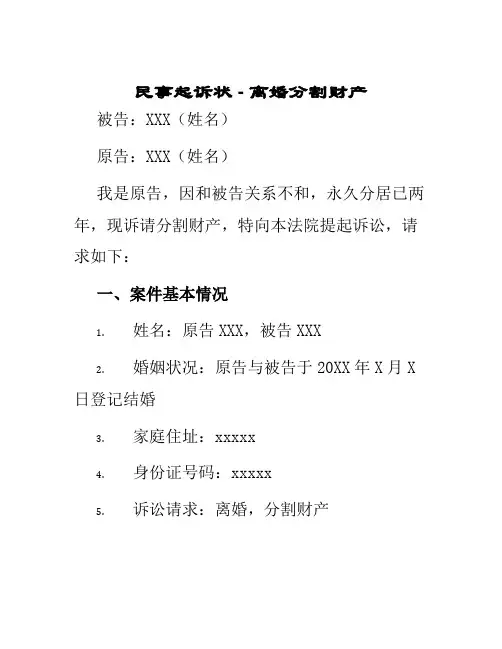 民事起诉状 - 离婚分割财产

被告：XXX（姓名）

原告：XXX（姓名）

我是原告，因和被告关系不和，永久分居已两年，现诉请分割财产，特向本法院提起诉讼，请求如下：

一、案件基本情况

1. 姓名：原告 XXX，被告 XXX

2. 婚姻状况：原告与被告于 20XX 年 X 月 X 日登记结婚

3. 家庭住址：xxxxx

4. 身份证号码：xxxxx

5. 诉讼请求：离婚，分割财产